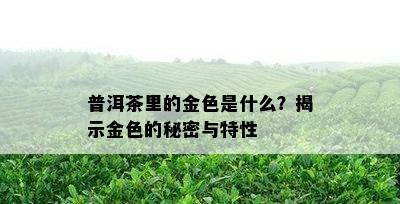 普洱茶里的金色是什么？揭示金色的秘密与特性